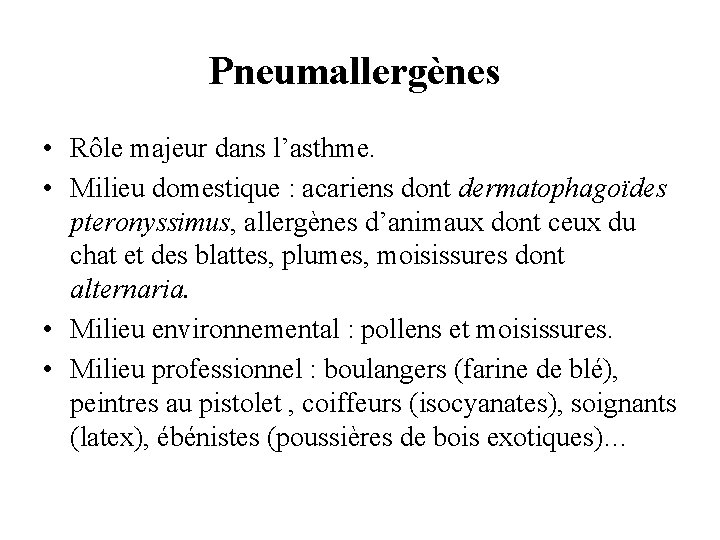 Pneumallergènes

• Rôle majeur dans l’asthme.
• Milieu domestique : acariens dont dermatophagoïdes pteronyssimus, allergènes d’animaux dont ceux du chat et des blattes, plumes, moisissures dont alternaria.
• Milieu environnemental : pollens et moisissures.
• Milieu professionnel : boulangers (farine de blé), peintres au pistolet , coiffeurs (isocyanates), soignants (latex), ébénistes (poussières de bois exotiques)…